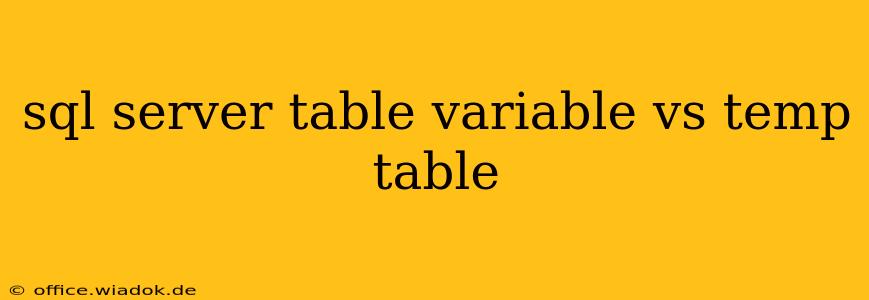 sql server table variable vs temp table

© office.wiadok.de